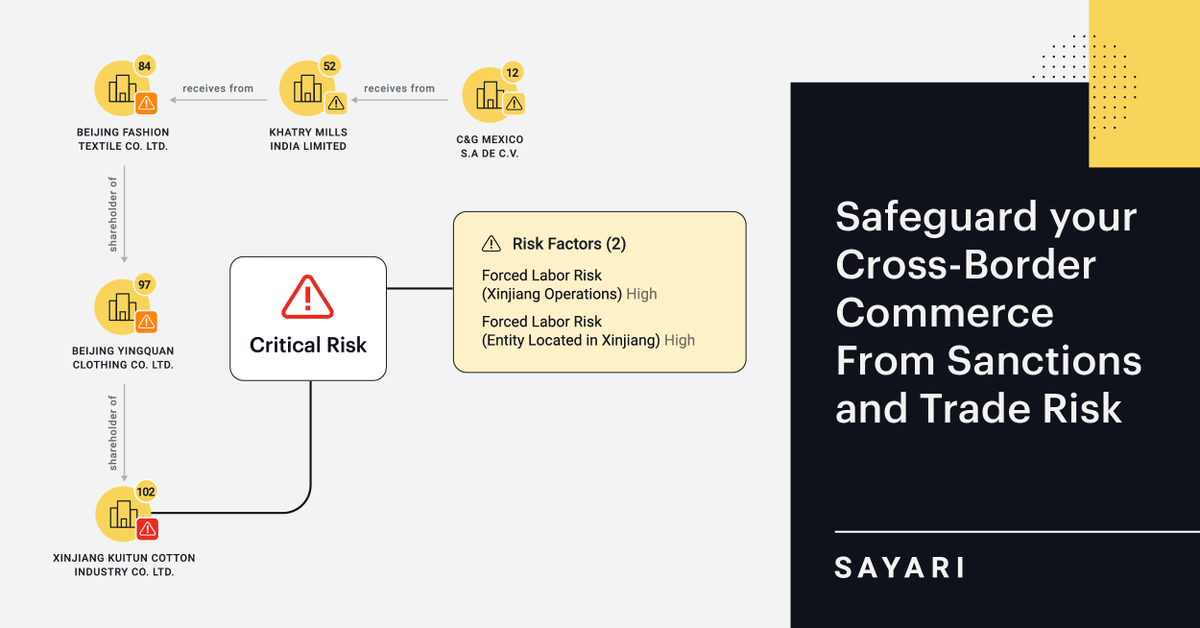 84

BEIJING FASHION TEXTILE CO. LTD.

receives from

52

KHATRY MILLS INDIA LIMITED

receives from

12

C&G MEXICO S.A DE C.V.

shareholder of

97

BEIJING YINGQUAN CLOTHING CO. LTD.

shareholder of

102

XINJIANG KUITUN COTTON INDUSTRY CO. LTD.

Critical Risk

Risk Factors (2)

Forced Labor Risk (Xinjiang Operations) High

Forced Labor Risk (Entity Located in Xinjiang) High

Safeguard your Cross-Border Commerce From Sanctions and Trade Risk

SAYARI